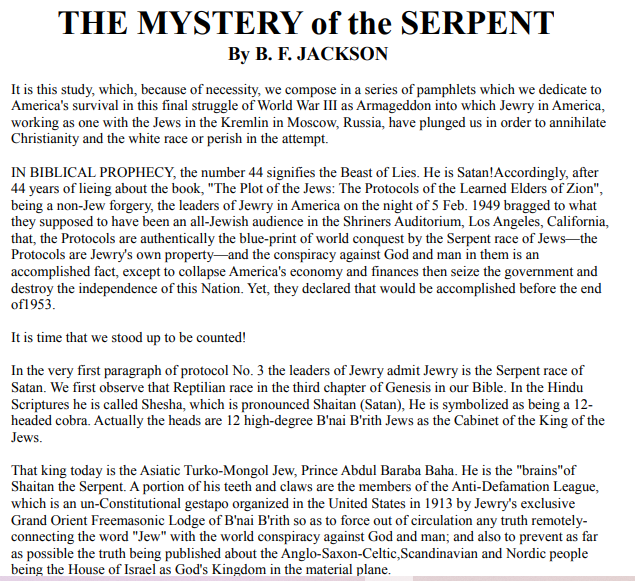 THE MYSTERY of the SERPENT
By B. F. JACKSON

It is this study, which, because of necessity, we compose in a series of pamphlets which we dedicate to America's survival in this final struggle of World War III as Armageddon into which Jewry in America, working as one with the Jews in the Kremlin in Moscow, Russia, have plunged us in order to annihilate Christianity and the white race or perish in the attempt.

IN BIBLICAL PROPHECY, the number 44 signifies the Beast of Lies. He is Satan!Accordingly, after 44 years of lieing about the book, "The Plot of the Jews: The Protocols of the Learned Elders of Zion", being a non-Jew forgery, the leaders of Jewry in America on the night of 5 Feb. 1949 bragged to what they supposed to have been an all-Jewish audience in the Shriners Auditorium, Los Angeles, California, that, the Protocols are authentically the blue-print of world conquest by the Serpent race of Jews—the Protocols are Jewry's own property—and the conspiracy against God and man in them is an accomplished fact, except to collapse America's economy and finances then seize the government and destroy the independence of this Nation. Yet, they declared that would be accomplished before the end of1953.

It is time that we stood up to be counted!

In the very first paragraph of protocol No. 3 the leaders of Jewry admit Jewry is the Serpent race of Satan. We first observe that Reptilian race in the third chapter of Genesis in our Bible. In the Hindu Scriptures he is called Shesha, which is pronounced Shaitan (Satan), He is symbolized as being a 12-headed cobra. Actually the heads are 12 high-degree B'nai B'rith Jews as the Cabinet of the King of the Jews.

That king today is the Asiatic Turko-Mongol Jew, Prince Abdul Baraba Baha. He is the "brains"of Shaitan the Serpent. A portion of his teeth and claws are the members of the Anti-Defamation League, which is an un-Constitutional gestapo organized in the United States in 1913 by Jewry's exclusive Grand Orient Freemasonic Lodge of B'nai B'rith so as to force out of circulation any truth remotely-connecting the word "Jew" with the world conspiracy against God and man; and also to prevent as far as possible the truth being published about the Anglo-Saxon-Celtic,Scandinavian and Nordic people being the House of Israel as God's Kingdom in the material plane.